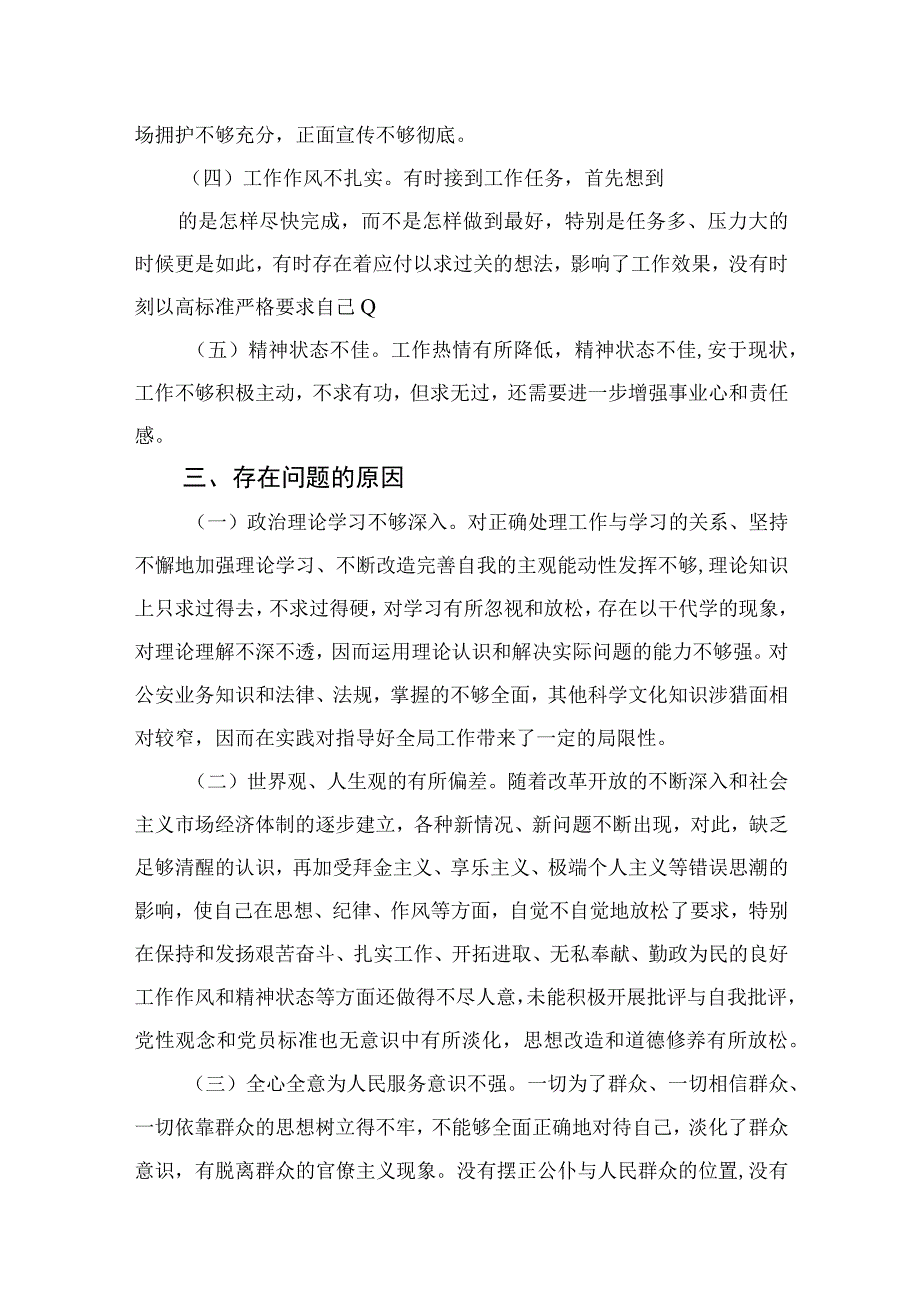 场拥护不够充分，正面宣传不够彻底。

（四）工作作风不扎实。有时接到工作任务，首先想到

的是怎样尽快完成，而不是怎样做到最好，特别是任务多、压力大的时候更是如此，有时存在着应付以求过关的想法，影响了工作效果，没有时刻以高标准严格要求自己Q

（五）精神状态不佳。工作热情有所降低，精神状态不佳，安于现状，工作不够积极主动，不求有功，但求无过，还需要进一步增强事业心和责任感。

三、存在问题的原因

（一）政治理论学习不够深入。对正确处理工作与学习的关系、坚持不懈地加强理论学习、不断改造完善自我的主观能动性发挥不够，理论知识上只求过得去，不求过得硬，对学习有所忽视和放松，存在以干代学的现象，对理论理解不深不透，因而运用理论认识和解决实际问题的能力不够强。对公安业务知识和法律、法规，掌握的不够全面，其他科学文化知识涉猎面相对较窄，因而在实践对指导好全局工作带来了一定的局限性。

（二）世界观、人生观的有所偏差。随着改革开放的不断深入和社会主义市场经济体制的逐步建立，各种新情况、新问题不断出现，对此，缺乏足够清醒的认识，再加受拜金主义、享乐主义、极端个人主义等错误思潮的影响，使自己在思想、纪律、作风等方面，自觉不自觉地放松了要求，特别在保持和发扬艰苦奋斗、扎实工作、开拓进取、无私奉献、勤政为民的良好工作作风和精神状态等方面还做得不尽人意，未能积极开展批评与自我批评，党性观念和党员标准也无意识中有所淡化，思想改造和道德修养有所放松。

（三）全心全意为人民服务意识不强。一切为了群众、一切相信群众、一切依靠群众的思想树立得不牢，不能够全面正确地对待自己，淡化了群众意识，有脱离群众的官僚主义现象。没有摆正公仆与人民群众的位置，没有